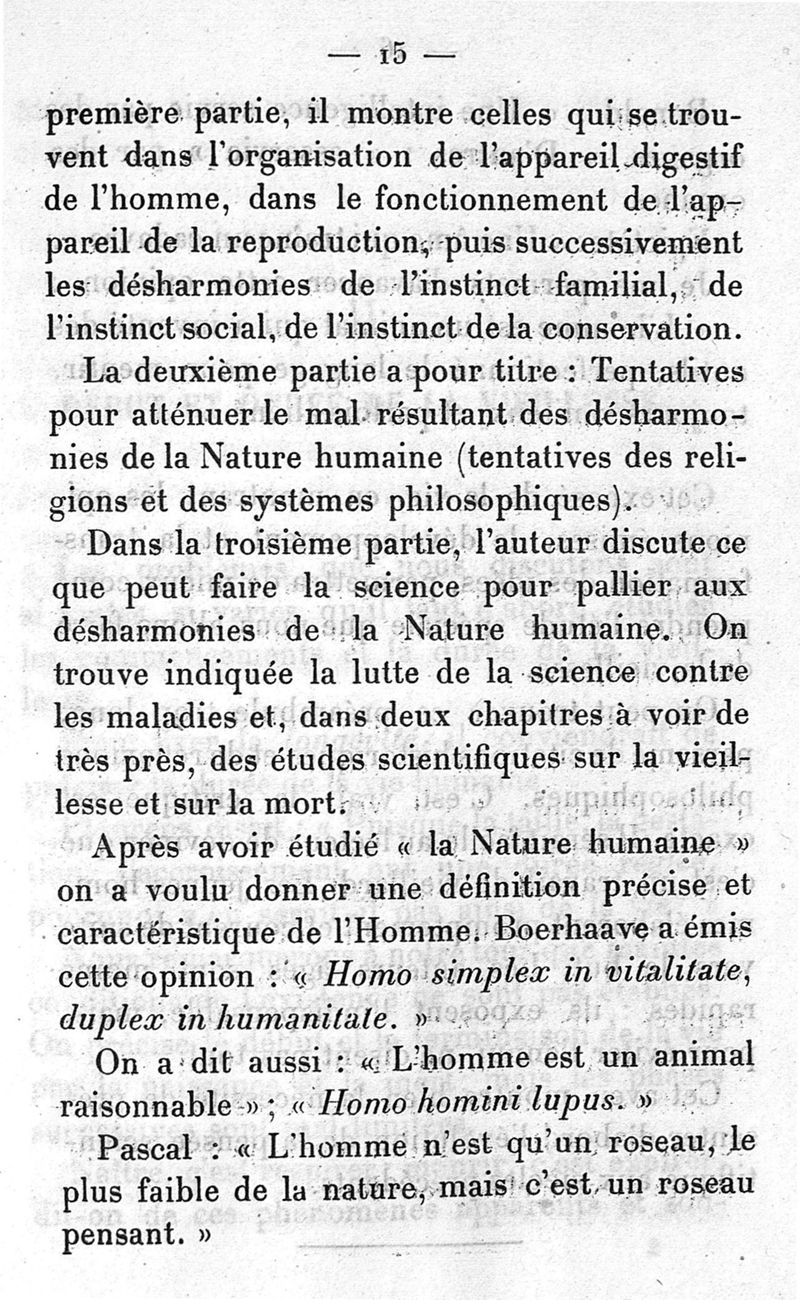 — 15 —

première partie, il montre celles qui se trouvent dans l'organisation de l'appareil digestif de l'homme, dans le fonctionnement de l'appareil de la reproduction, puis successivement les désharmonies de l'instinct familial, de l'instinct social, de l'instinct de la conservation.

La deuxième partie a pour titre : Tentatives pour atténuer le mal résultant des désharmonies de la Nature humaine (tentatives des religions et des systèmes philosophiques).

Dans la troisième partie, l'auteur discute ce que peut faire la science pour pallier aux désharmonies de la Nature humaine. On trouve indiquée la lutte de la science contre les maladies et, dans deux chapitres à voir de très près, des études scientifiques sur la vieillesse et sur la mort.

Après avoir étudié « la Nature humaine » on a voulu donner une définition précise et caractéristique de l'Homme. Boerhaave a émis cette opinion : « Homo simplex in vitalitate, duplex in humanitate. »

On a dit aussi : « L'homme est un animal raisonnable » ; « Homo homini lupus. »

Pascal : « L'homme n'est qu'un roseau, le plus faible de la nature, mais c'est un roseau pensant. »